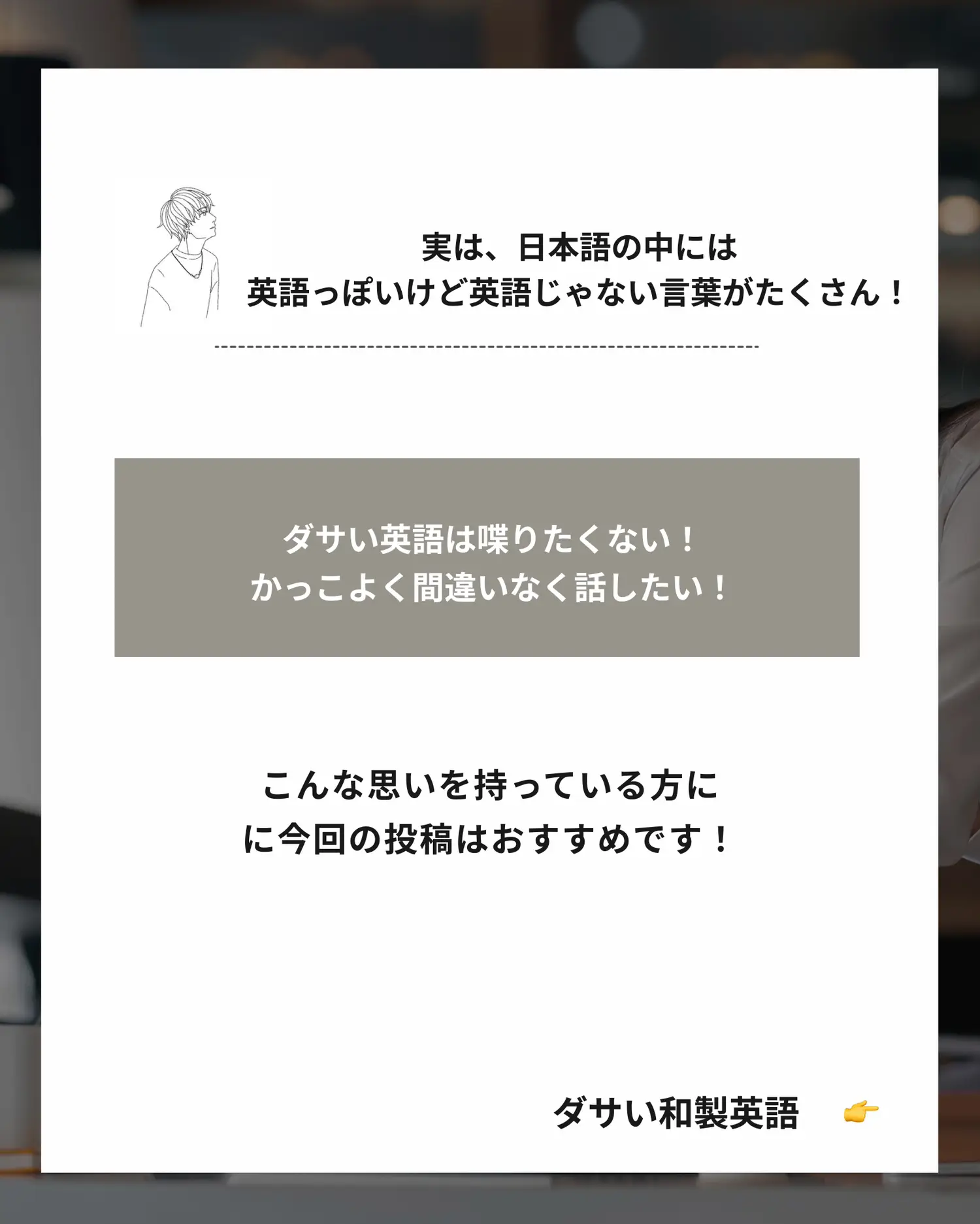 実は、日本語の中には
英語っぽいけど英語じゃない言葉がたくさん！

ダサい英語は喋りたくない！
かっこよく間違いなく話したい！

こんな思いを持っている方に
に今回の投稿はおすすめです！

ダサい和製英語 👉